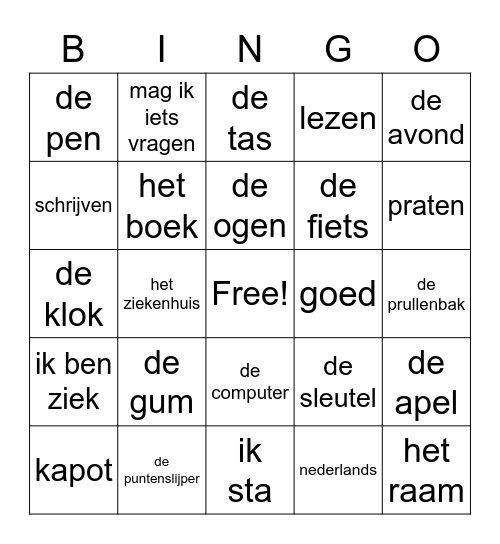 | B | I | N | G | O |
|---|---|---|---|---|
| de pen | mag ik iets vragen | de tas | lezen | de avond |
| schrijven | het boek | de ogen | de fiets | praten |
| de klok | het ziekenhuis | Free! | goed | de prullenbak |
| ik ben ziek | de gum | de computer | de sleutel | de apel |
| kapot | de puntenslijper | ik sta | nederlands | het raam |